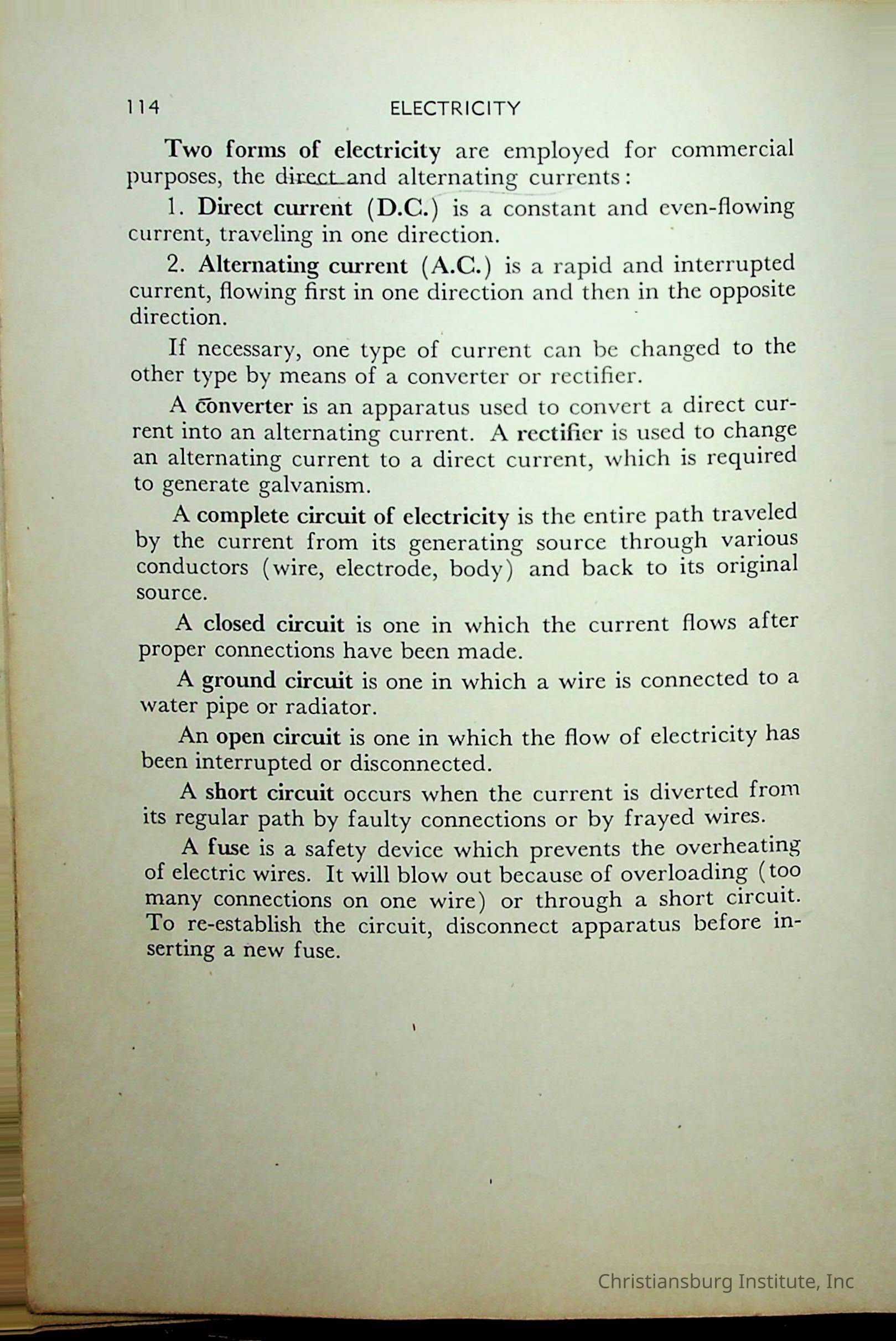 114 ELECTRICITY

Two forms of electricity are employed for commercial purposes, the direct and alternating currents:

1. Direct current (D.C.) is a constant and even-flowing current, traveling in one direction.

2. Alternating current (A.C.) is a rapid and interrupted current, flowing first in one direction and then in the opposite direction.

If necessary, one type of current can be changed to the other type by means of a converter or rectifier.

A converter is an apparatus used to convert a direct current into an alternating current. A rectifier is used to change an alternating current to a direct current, which is required to generate galvanism.

A complete circuit of electricity is the entire path traveled by the current from its generating source through various conductors (wire, electrode, body) and back to its original source.

A closed circuit is one in which the current flows after proper connections have been made.

A ground circuit is one in which a wire is connected to a water pipe or radiator.

An open circuit is one in which the flow of electricity has been interrupted or disconnected.

A short circuit occurs when the current is diverted from its regular path by faulty connections or by frayed wires.

A fuse is a safety device which prevents the overheating of electric wires. It will blow out because of overloading (too many connections on one wire) or through a short circuit. To re-establish the circuit, disconnect apparatus before inserting a new fuse.

Christiansburg Institute, Inc